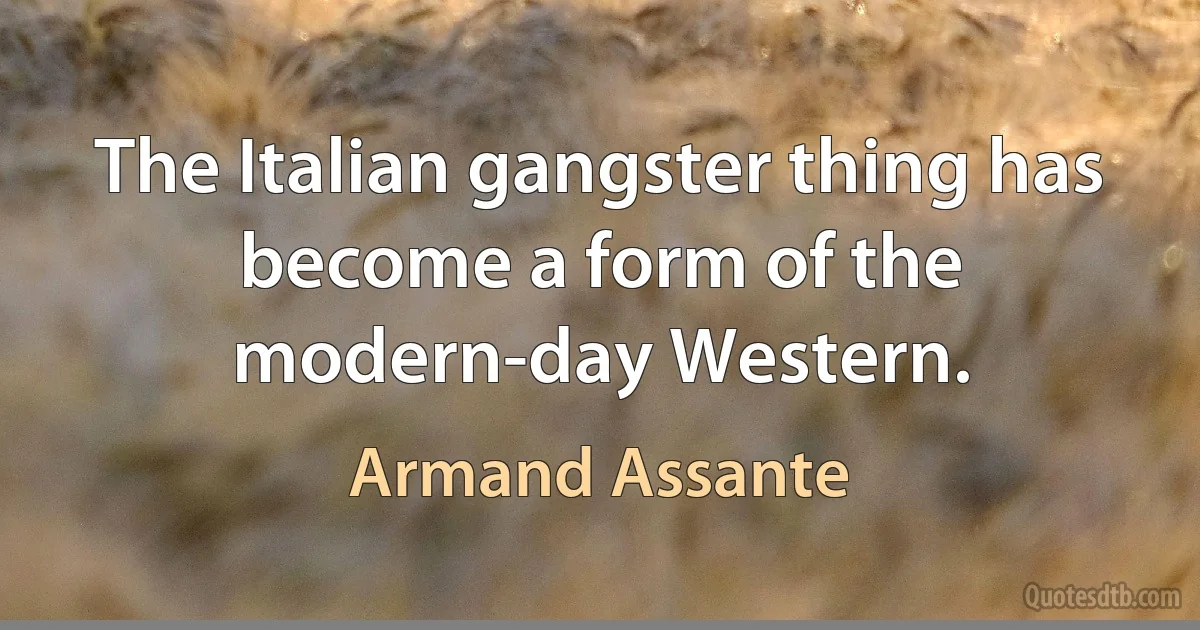 The Italian gangster thing has become a form of the modern-day Western.

Armand Assante

Quotesdtb.com